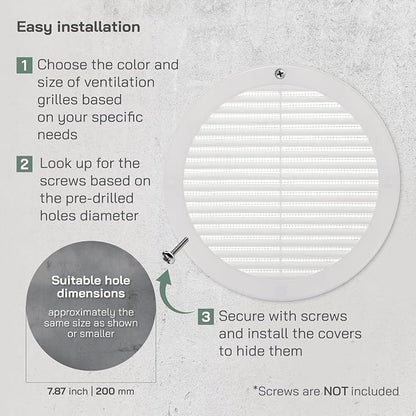 Easy installation

1 Choose the color and size of ventilation grilles based on your specific needs

2 Look up for the screws based on the pre-drilled holes diameter

Suitable hole dimensions

approximately the same size as shown or smaller

7.87 inch | 200 mm

3 Secure with screws and install the covers to hide them

*Screws are NOT included